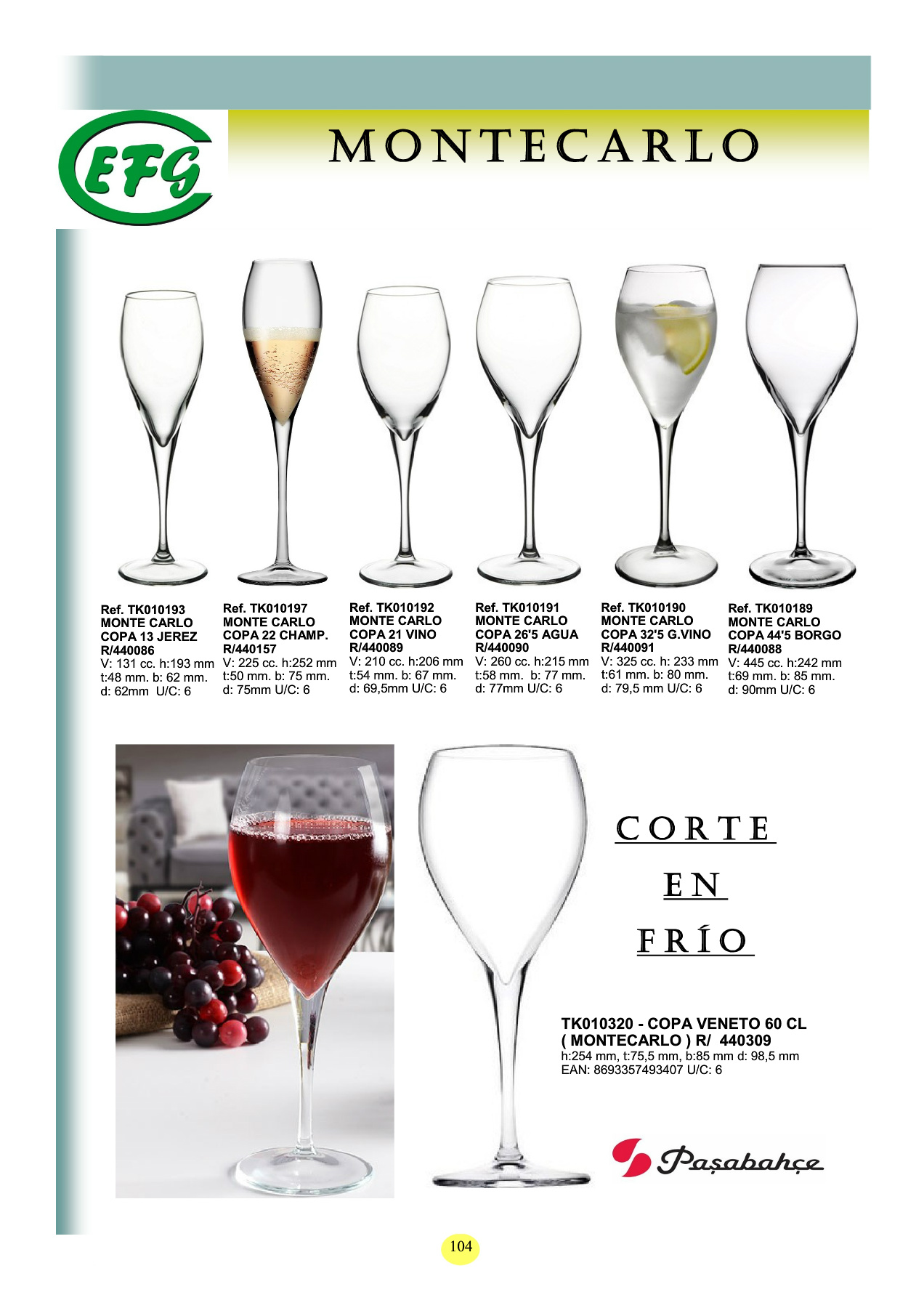 EFG

MONTECARLO

Ref. TK010193
MONTE CARLO
COPA 13 JEREZ
R/440086
V: 131 cc. h:193 mm
t:48 mm. b: 62 mm.
d: 62mm U/C: 6

Ref. TK010197
MONTE CARLO
COPA 22 CHAMP.
R/440157
V: 225 cc. h:252 mm
t:50 mm. b: 75 mm.
d: 75mm U/C: 6

Ref. TK010192
MONTE CARLO
COPA 21 VINO
R/440089
V: 210 cc. h:206 mm
t:54 mm. b: 67 mm.
d: 69,5mm U/C: 6

Ref. TK010191
MONTE CARLO
COPA 26'5 AGUA
R/440090
V: 260 cc. h:215 mm
t:58 mm. b: 77 mm.
d: 77mm U/C: 6

Ref. TK010190
MONTE CARLO
COPA 32'5 G.VINO
R/440091
V: 325 cc. h: 233 mm
t:61 mm. b: 80 mm.
d: 79,5 mm U/C: 6

Ref. TK010189
MONTE CARLO
COPA 44'5 BORGO
R/440088
V: 445 cc. h:242 mm
t:69 mm. b: 85 mm.
d: 90mm U/C: 6

CORTE
EN
FRÍO

TK010320 - COPA VENETO 60 CL
( MONTECARLO ) R/ 440309
h:254 mm, t:75,5 mm, b:85 mm d: 98,5 mm
EAN: 8693357493407 U/C: 6

Paşabahçe

104